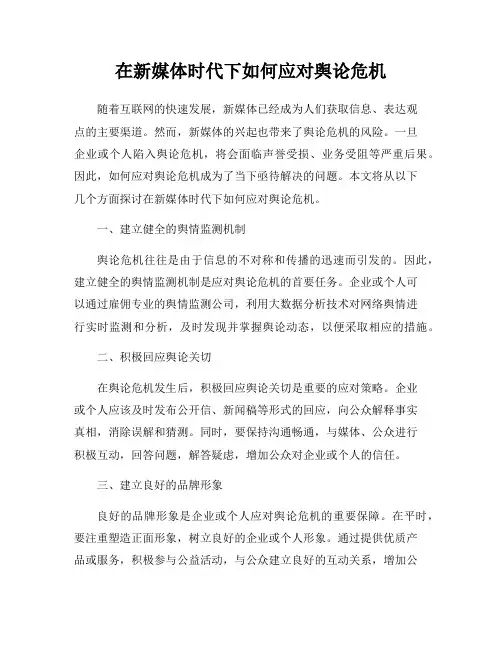 在新媒体时代下如何应对舆论危机

随着互联网的快速发展，新媒体已经成为人们获取信息、表达观点的主要渠道。然而，新媒体的兴起也带来了舆论危机的风险。一旦企业或个人陷入舆论危机，将会面临声誉受损、业务受阻等严重后果。因此，如何应对舆论危机成为了当下亟待解决的问题。本文将从以下几个方面探讨在新媒体时代下如何应对舆论危机。

一、建立健全的舆情监测机制

舆论危机往往是由于信息的不对称和传播的迅速而引发的。因此，建立健全的舆情监测机制是应对舆论危机的首要任务。企业或个人可以通过雇佣专业的舆情监测公司，利用大数据分析技术对网络舆情进行实时监测和分析，及时发现并掌握舆论动态，以便采取相应的措施。

二、积极回应舆论关切

在舆论危机发生后，积极回应舆论关切是重要的应对策略。企业或个人应该及时发布公开信、新闻稿等形式的回应，向公众解释事实真相，消除误解和猜测。同时，要保持沟通畅通，与媒体、公众进行积极互动，回答问题，解答疑虑，增加公众对企业或个人的信任。

三、建立良好的品牌形象

良好的品牌形象是企业或个人应对舆论危机的重要保障。在平时，要注重塑造正面形象，树立良好的企业或个人形象。通过提供优质产品或服务，积极参与公益活动，与公众建立良好的互动关系，增加公